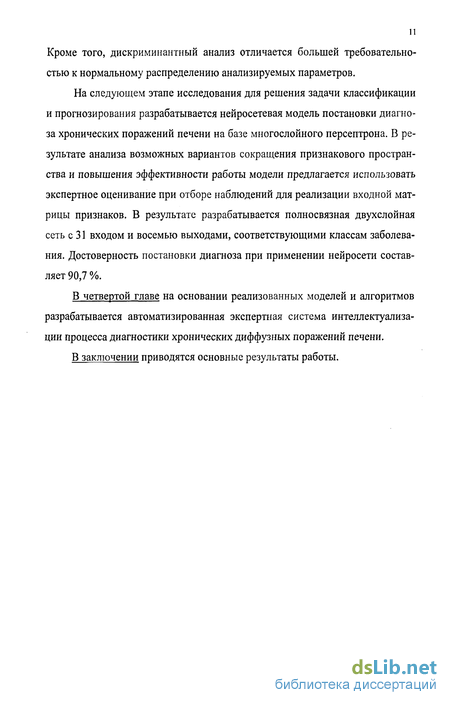 11

Кроме того, дискриминантный анализ отличается большей требовательностью к нормальному распределению анализируемых параметров.

На следующем этапе исследования для решения задачи классификации и прогнозирования разрабатывается нейросетевая модель постановки диагноза хронических поражений печени на базе многослойного персептрона. В результате анализа возможных вариантов сокращения признакового пространства и повышения эффективности работы модели предлагается использовать экспертное оценивание при отборе наблюдений для реализации входной матрицы признаков. В результате разрабатывается полносвязная двухслойная сеть с 31 входом и восемью выходами, соответствующими классам заболевания. Достоверность постановки диагноза при применении нейросети составляет 90,7 %.

В четвертой главе на основании реализованных моделей и алгоритмов разрабатывается автоматизированная экспертная система интеллектуализации процесса диагностики хронических диффузных поражений печени.

В заключении приводятся основные результаты работы.

dsLib.net
библиотека диссертаций